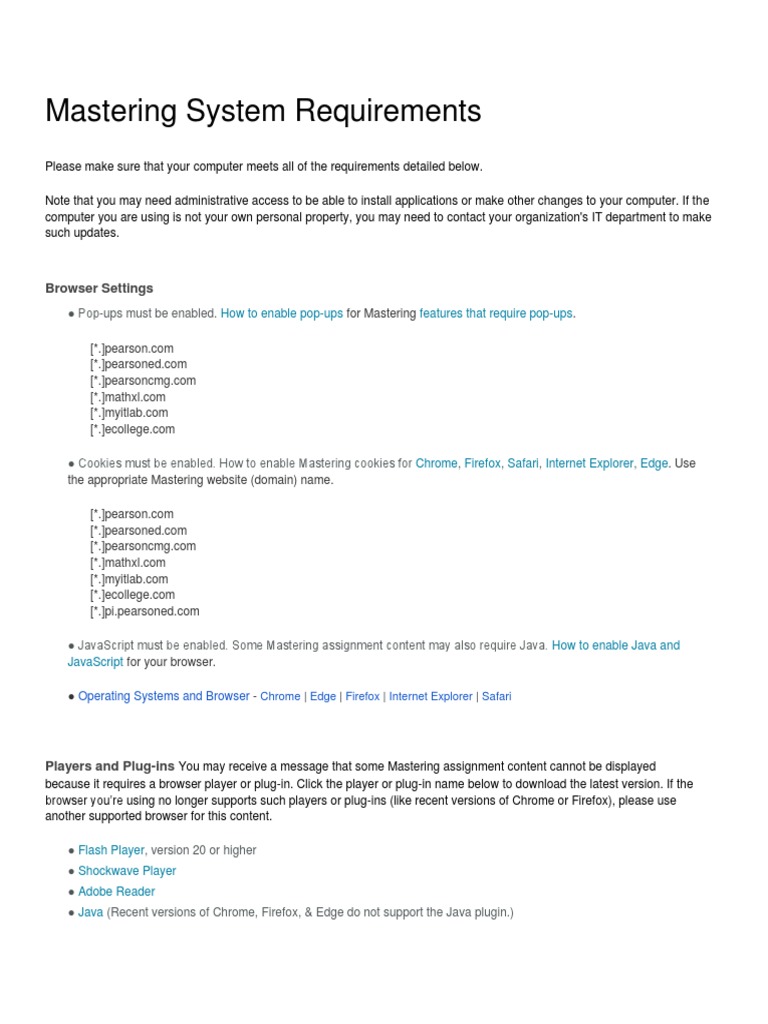 Mastering System Requirements

Please make sure that your computer meets all of the requirements detailed below.

Note that you may need administrative access to be able to install applications or make other changes to your computer. If the computer you are using is not your own personal property, you may need to contact your organization's IT department to make such updates.

Browser Settings

● Pop-ups must be enabled. How to enable pop-ups for Mastering features that require pop-ups.

[*.]pearson.com
[*.]pearsoned.com
[*.]pearsoncmg.com
[*.]mathxl.com
[*.]myitlab.com
[*.]ecollege.com

● Cookies must be enabled. How to enable Mastering cookies for Chrome, Firefox, Safari, Internet Explorer, Edge. Use the appropriate Mastering website (domain) name.

[*.]pearson.com
[*.]pearsoned.com
[*.]pearsoncmg.com
[*.]mathxl.com
[*.]myitlab.com
[*.]ecollege.com
[*.]pi.pearsoned.com

● JavaScript must be enabled. Some Mastering assignment content may also require Java. How to enable Java and JavaScript for your browser.

● Operating Systems and Browser - Chrome | Edge | Firefox | Internet Explorer | Safari

Players and Plug-ins You may receive a message that some Mastering assignment content cannot be displayed because it requires a browser player or plug-in. Click the player or plug-in name below to download the latest version. If the browser you're using no longer supports such players or plug-ins (like recent versions of Chrome or Firefox), please use another supported browser for this content.

● Flash Player, version 20 or higher
● Shockwave Player
● Adobe Reader
● Java (Recent versions of Chrome, Firefox, & Edge do not support the Java plugin.)